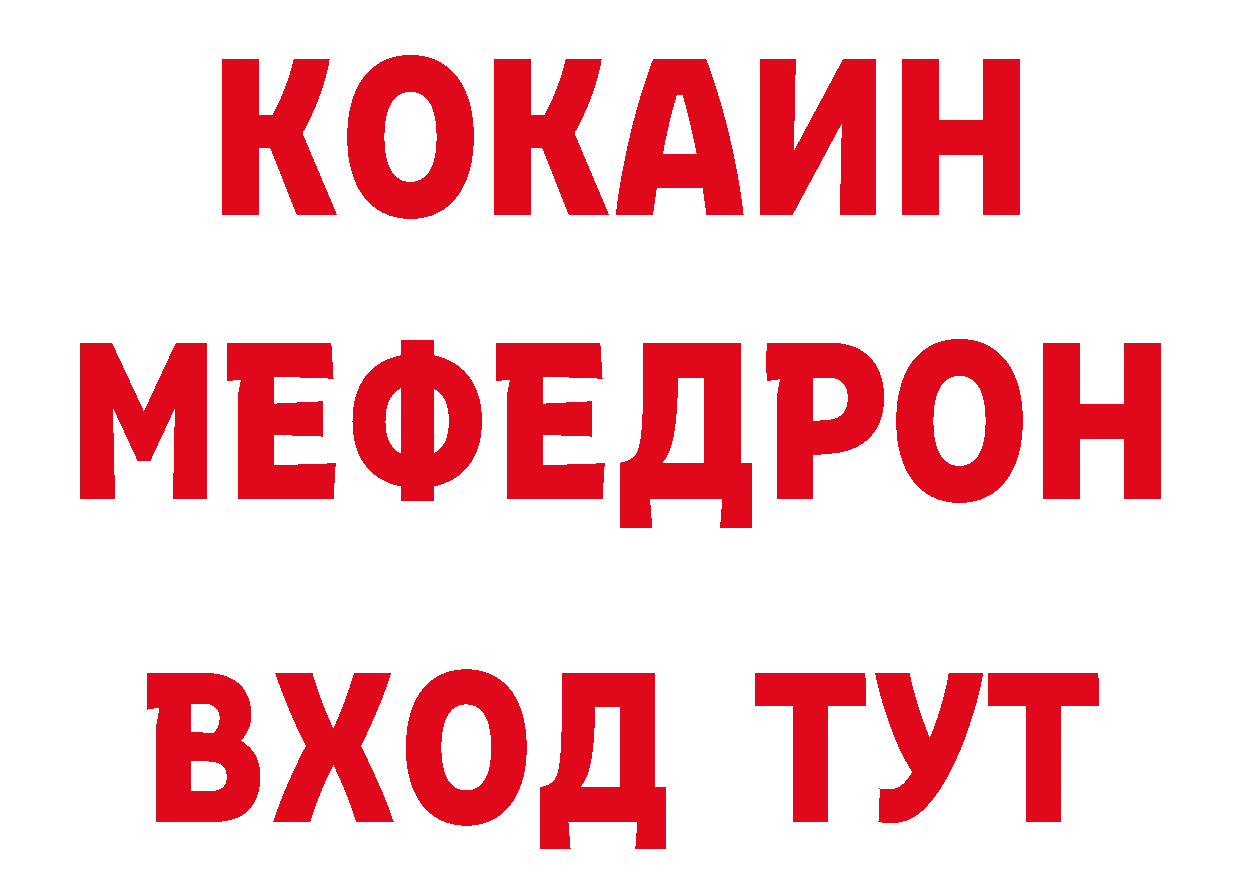 КОКАИН
МЕФЕДРОН
ВХОД ТУТ